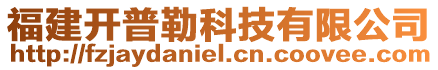 福建开普勒科技有限公司
http://fzjaydaniel.cn.coovee.com